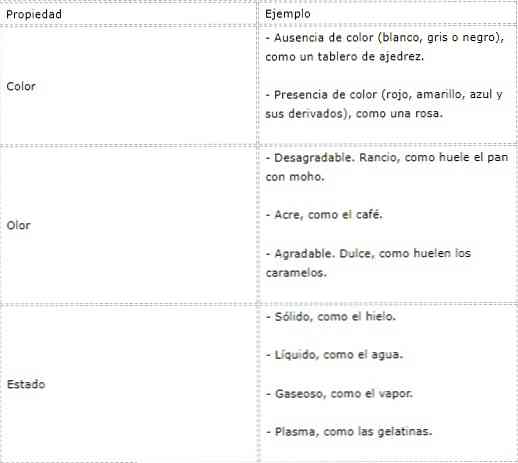 | Propiedad | Ejemplo |
|---|---|
| Color | - Ausencia de color (blanco, gris o negro), como un tablero de ajedrez. - Presencia de color (rojo, amarillo, azul y sus derivados), como una rosa. |
| Olor | - Desagradable. Rancio, como huele el pan con moho. - Acre, como el café. - Agradable. Dulce, como huelen los caramelos. |
| Estado | - Sólido, como el hielo. - Líquido, como el agua. - Gaseoso, como el vapor. - Plasma, como las gelatinas. |